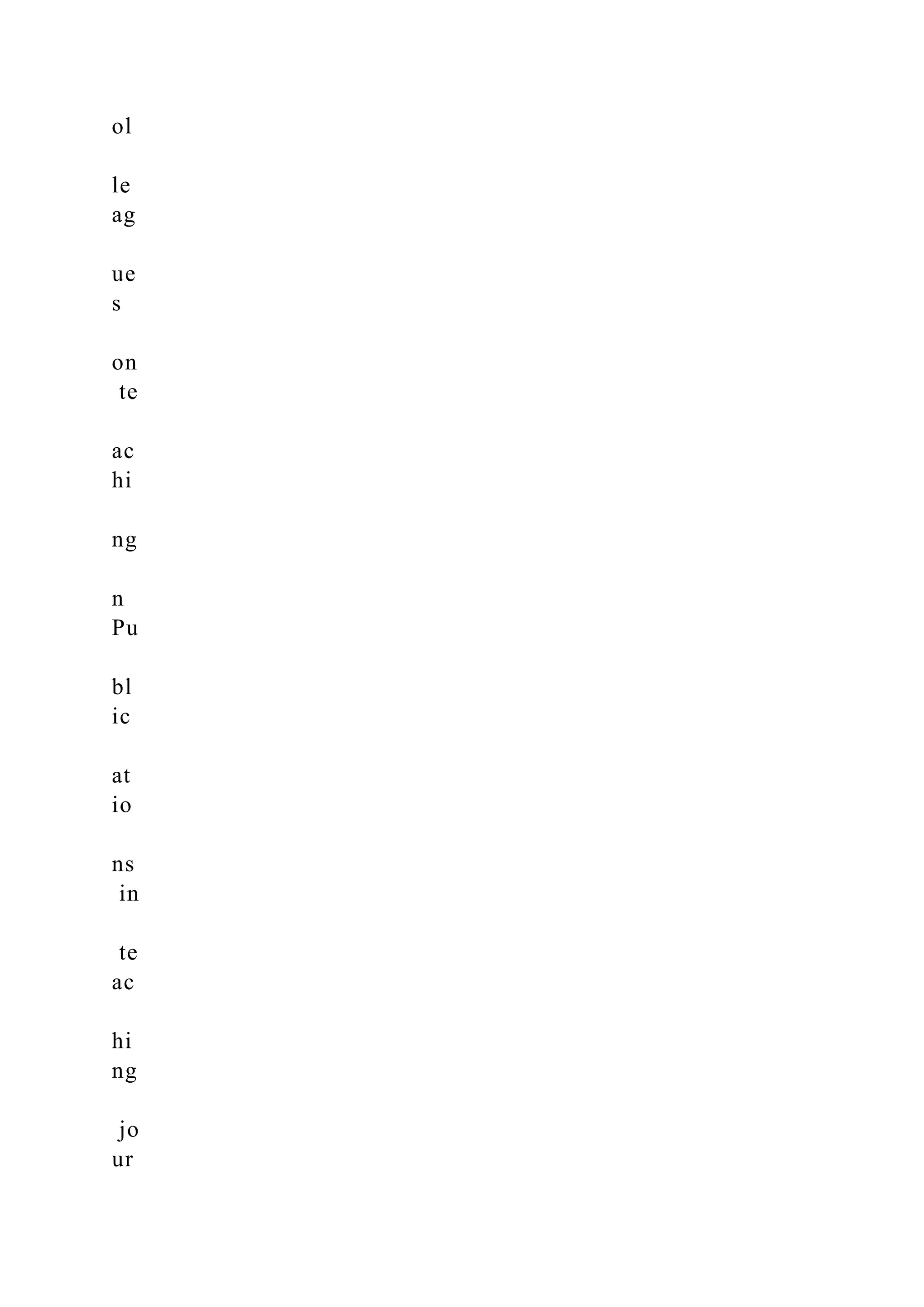 ol

le
ag

ue
s

on
te

ac
hi

ng

n
Pu

bl
ic

at
io

ns
in

te
ac

hi
ng

jo
ur